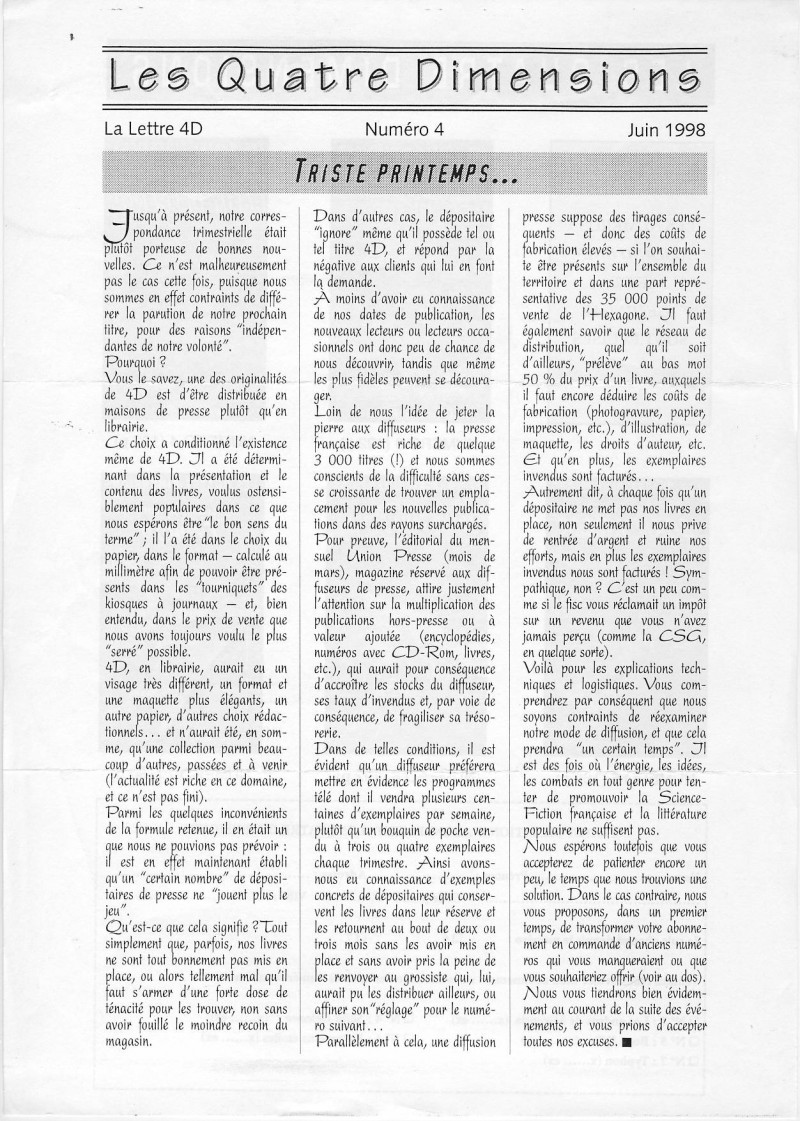 Les Quatre Dimensions

La Lettre 4D

Numéro 4

Juin 1998

TRISTE PRINTEMPS...

Jusqu'à présent, notre correspondance trimestrielle était plutôt porteuse de bonnes nouvelles. Ce n'est malheureusement pas le cas cette fois, puisque nous sommes en effet contraints de différer la parution de notre prochain titre, pour des raisons "indépendantes de notre volonté".

Pourquoi ?

Vous le savez, une des originalités de 4D est d'être distribuée en maisons de presse plutôt qu'en librairie.

Ce choix a conditionné l'existence même de 4D. Il a été déterminant dans la présentation et le contenu des livres, voulus ostensiblement populaires dans ce que nous espérons être "le bon sens du terme" ; il l'a été dans le choix du papier, dans le format — calculé au millimètre afin de pouvoir être présents dans les "tourniquets" des kiosques à journaux — et, bien entendu, dans le prix de vente que nous avons toujours voulu le plus "serré" possible.

4D, en librairie, aurait eu un visage très différent, un format et une maquette plus élégants, un autre papier, d'autres choix rédactionnels... et n'aurait été, en somme, qu'une collection parmi beaucoup d'autres, passées et à venir (l'actualité est riche en ce domaine, et ce n'est pas fini).

Parmi les quelques inconvénients de la formule retenue, il en était un que nous ne pouvions pas prévoir : il est en effet maintenant établi qu'un "certain nombre" de dépositaires de presse ne "jouent plus le jeu".

Qu'est-ce que cela signifie ? Tout simplement que, parfois, nos livres ne sont tout bonnement pas mis en place, ou alors tellement mal qu'il faut s'armer d'une forte dose de ténacité pour les trouver, non sans avoir fouillé le moindre recoin du magasin.

Dans d'autres cas, le dépositaire "ignore" même qu'il possède tel ou tel titre 4D, et répond par la négative aux clients qui lui en font la demande.

A moins d'avoir eu connaissance de nos dates de publication, les nouveaux lecteurs ou lecteurs occasionnels ont donc peu de chance de nous découvrir, tandis que même les plus fidèles peuvent se décourager.

Loin de nous l'idée de jeter la pierre aux diffuseurs : la presse française est riche de quelque 3 000 titres (!) et nous sommes conscients de la difficulté sans cesse croissante de trouver un emplacement pour les nouvelles publications dans des rayons surchargés.

Pour preuve, l'éditorial du mensuel Union Presse (mois de mars), magazine réservé aux diffuseurs de presse, attire justement l'attention sur la multiplication des publications hors-presse ou à valeur ajoutée (encyclopédies, numéros avec CD-Rom, livres, etc.), qui aurait pour conséquence d'accroître les stocks du diffuseur, ses taux d'invendus et, par voie de conséquence, de fragiliser sa trésorerie.

Dans de telles conditions, il est évident qu'un diffuseur préférera mettre en évidence les programmes télé dont il vendra plusieurs centaines d'exemplaires par semaine, plutôt qu'un bouquin de poche vendu à trois ou quatre exemplaires chaque trimestre. Ainsi avons-nous eu connaissance d'exemples concrets de dépositaires qui conservent les livres dans leur réserve et les retournent au bout de deux ou trois mois sans les avoir mis en place et sans avoir pris la peine de les renvoyer au grossiste qui, lui, aurait pu les distribuer ailleurs, ou affiner son "réglage" pour le numéro suivant...

Parallèlement à cela, une diffusion presse suppose des tirages conséquents — et donc des coûts de fabrication élevés — si l'on souhaite être présents sur l'ensemble du territoire et dans une part représentative des 35 000 points de vente de l'Hexagone. Il faut également savoir que le réseau de distribution, quel qu'il soit d'ailleurs, "prélève" au bas mot 50 % du prix d'un livre, auxquels il faut encore déduire les coûts de fabrication (photogravure, papier, impression, etc.), d'illustration, de maquette, les droits d'auteur, etc. Et qu'en plus, les exemplaires invendus sont facturés...

Autrement dit, à chaque fois qu'un dépositaire ne met pas nos livres en place, non seulement il nous prive de rentrée d'argent et ruine nos efforts, mais en plus les exemplaires invendus nous sont facturés ! Sympathique, non ? C'est un peu comme si le fisc vous réclamait un impôt sur un revenu que vous n'avez jamais perçu (comme la CSG, en quelque sorte).

Voilà pour les explications techniques et logistiques. Vous comprendrez par conséquent que nous soyons contraints de réexaminer notre mode de diffusion, et que cela prendra "un certain temps". Il est des fois où l'énergie, les idées, les combats en tout genre pour tenter de promouvoir la Science-Fiction française et la littérature populaire ne suffisent pas.

Nous espérons toutefois que vous accepterez de patienter encore un peu, le temps que nous trouvions une solution. Dans le cas contraire, nous vous proposons, dans un premier temps, de transformer votre abonnement en commande d'anciens numéros qui vous manqueraient ou que vous souhaiteriez offrir (voir au dos).

Nous vous tiendrons bien évidemment au courant de la suite des événements, et vous prions d'accepter toutes nos excuses. ■